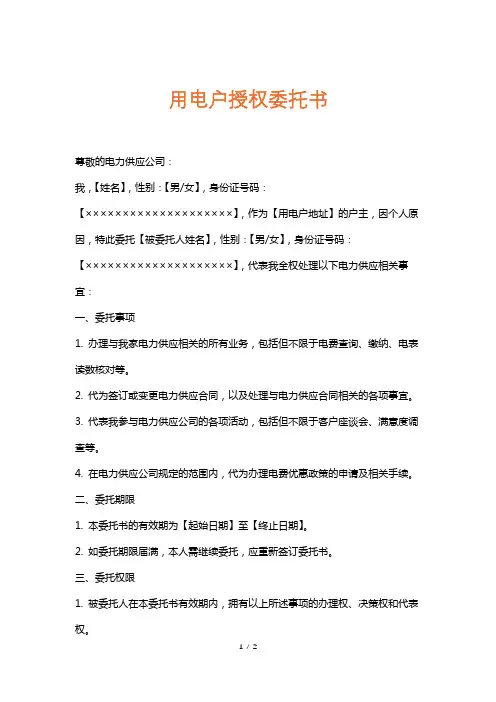 用电户授权委托书

尊敬的电力供应公司：

我，【姓名】，性别：【男/女】，身份证号码：【××××××××××××××××××××】，作为【用电户地址】的户主，因个人原因，特此委托【被委托人姓名】，性别：【男/女】，身份证号码：【××××××××××××××××××××】，代表我全权处理以下电力供应相关事宜：

一、委托事项

1. 办理与我家电力供应相关的所有业务，包括但不限于电费查询、缴纳、电表读数核对等。

2. 代为签订或变更电力供应合同，以及处理与电力供应合同相关的各项事宜。

3. 代表我参与电力供应公司的各项活动，包括但不限于客户座谈会、满意度调查等。

4. 在电力供应公司规定的范围内，代为办理电费优惠政策的申请及相关手续。

二、委托期限

1. 本委托书的有效期为【起始日期】至【终止日期】。

2. 如委托期限届满，本人需继续委托，应重新签订委托书。

三、委托权限

1. 被委托人在本委托书有效期内，拥有以上所述事项的办理权、决策权和代表权。

1 / 2